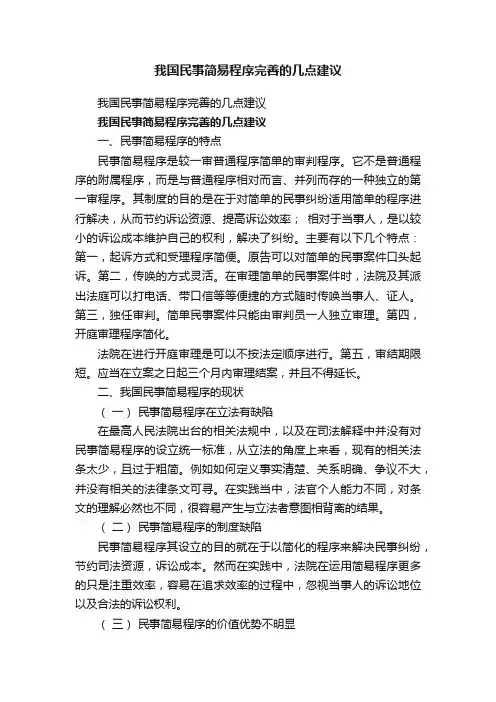 我国民事简易程序完善的几点建议

我国民事简易程序完善的几点建议

我国民事简易程序完善的几点建议

一、民事简易程序的特点

民事简易程序是较一审普通程序简单的审判程序。它不是普通程序的附属程序，而是与普通程序相对而言、并列而存的一种独立的第一审程序。其制度的目的是在于对简单的民事纠纷适用简单的程序进行解决，从而节约诉讼资源、提高诉讼效率； 相对于当事人，是以较小的诉讼成本维护自己的权利，解决了纠纷。主要有以下几个特点：第一，起诉方式和受理程序简便。原告可以对简单的民事案件口头起诉。第二，传唤的方式灵活。在审理简单的民事案件时，法院及其派出法庭可以打电话、带口信等等便捷的方式随时传唤当事人、证人。第三，独任审判。简单民事案件只能由审判员一人独立审理。第四，开庭审理程序简化。

法院在进行开庭审理是可以不按法定顺序进行。第五，审结期限短。应当在立案之日起三个月内审理结案，并且不得延长。

二、我国民事简易程序的现状

（一）民事简易程序在立法有缺陷

在最高人民法院出台的相关法规中，以及在司法解释中并没有对民事简易程序的设立统一标准，从立法的角度上来看，现有的相关法条太少，且过于粗简。例如如何定义事实清楚、关系明确、争议不大，并没有相关的法律条文可寻。在实践当中，法官个人能力不同，对条文的理解必然也不同，很容易产生与立法者意图相背离的结果。

（二）民事简易程序的制度缺陷

民事简易程序其设立的目的就在于以简化的程序来解决民事纠纷，节约司法资源，诉讼成本。然而在实践中，法院在运用简易程序更多的只是注重效率，容易在追求效率的过程中，忽视当事人的诉讼地位以及合法的诉讼权利。

（三）民事简易程序的价值优势不明显